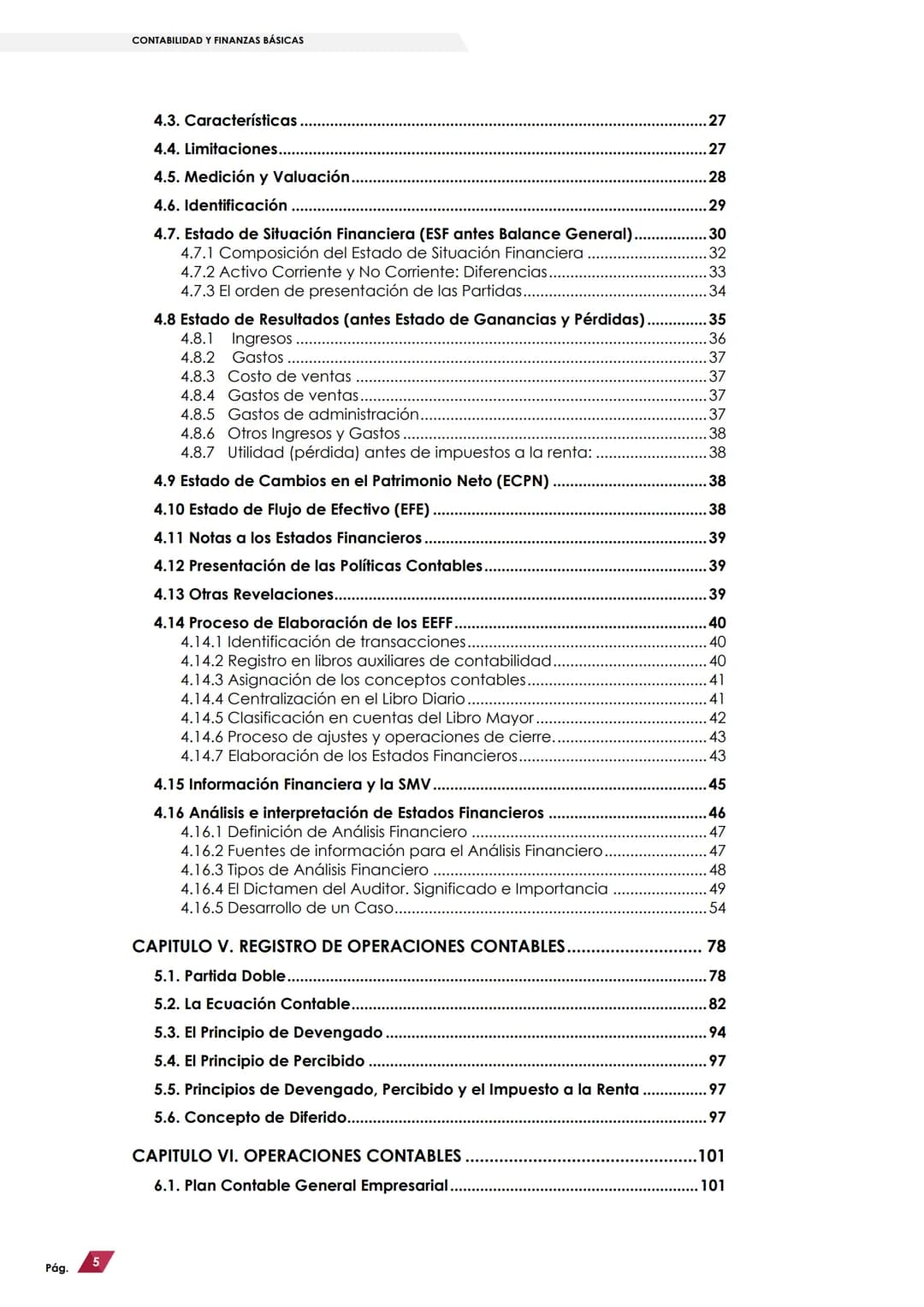 CONTABILIDAD Y FINANZAS BÁSICAS

4.3. Características 27
4.4. Limitaciones 27
4.5. Medición y Valuación 28
4.6. Identificación 29
4.7. Estado de Situación Financiera (ESF antes Balance General) 30
4.7.1 Composición del Estado de Situación Financiera 32
4.7.2 Activo Corriente y No Corriente: Diferencias 33
4.7.3 El orden de presentación de las Partidas 34
4.8 Estado de Resultados (antes Estado de Ganancias y Pérdidas) 35
4.8.1 Ingresos 36
4.8.2 Gastos 37
4.8.3 Costo de ventas 37
4.8.4 Gastos de ventas 37
4.8.5 Gastos de administración 37
4.8.6 Otros Ingresos y Gastos 38
4.8.7 Utilidad (pérdida) antes de impuestos a la renta: 38
4.9 Estado de Cambios en el Patrimonio Neto (ECPN) 38
4.10 Estado de Flujo de Efectivo (EFE) 38
4.11 Notas a los Estados Financieros 39
4.12 Presentación de las Políticas Contables 39
4.13 Otras Revelaciones 39
4.14 Proceso de Elaboración de los EEFF 40
4.14.1 Identificación de transacciones 40
4.14.2 Registro en libros auxiliares de contabilidad 40
4.14.3 Asignación de los conceptos contables 41
4.14.4 Centralización en el Libro Diario 41
4.14.5 Clasificación en cuentas del Libro Mayor 42
4.14.6 Proceso de ajustes y operaciones de cierre. 43
4.14.7 Elaboración de los Estados Financieros 43
4.15 Información Financiera y la SMV 45
4.16 Análisis e interpretación de Estados Financieros 46
4.16.1 Definición de Análisis Financiero 47
4.16.2 Fuentes de información para el Análisis Financiero 47
4.16.3 Tipos de Análisis Financiero 48
4.16.4 El Dictamen del Auditor. Significado e Importancia 49
4.16.5 Desarrollo de un Caso 54

CAPITULO V. REGISTRO DE OPERACIONES CONTABLES 78
5.1. Partida Doble 78
5.2. La Ecuación Contable 82
5.3. El Principio de Devengado 94
5.4. El Principio de Percibido 97
5.5. Principios de Devengado, Percibido y el Impuesto a la Renta 97
5.6. Concepto de Diferido 97

CAPITULO VI. OPERACIONES CONTABLES 101
6.1. Plan Contable General Empresarial 101

Pág. 5